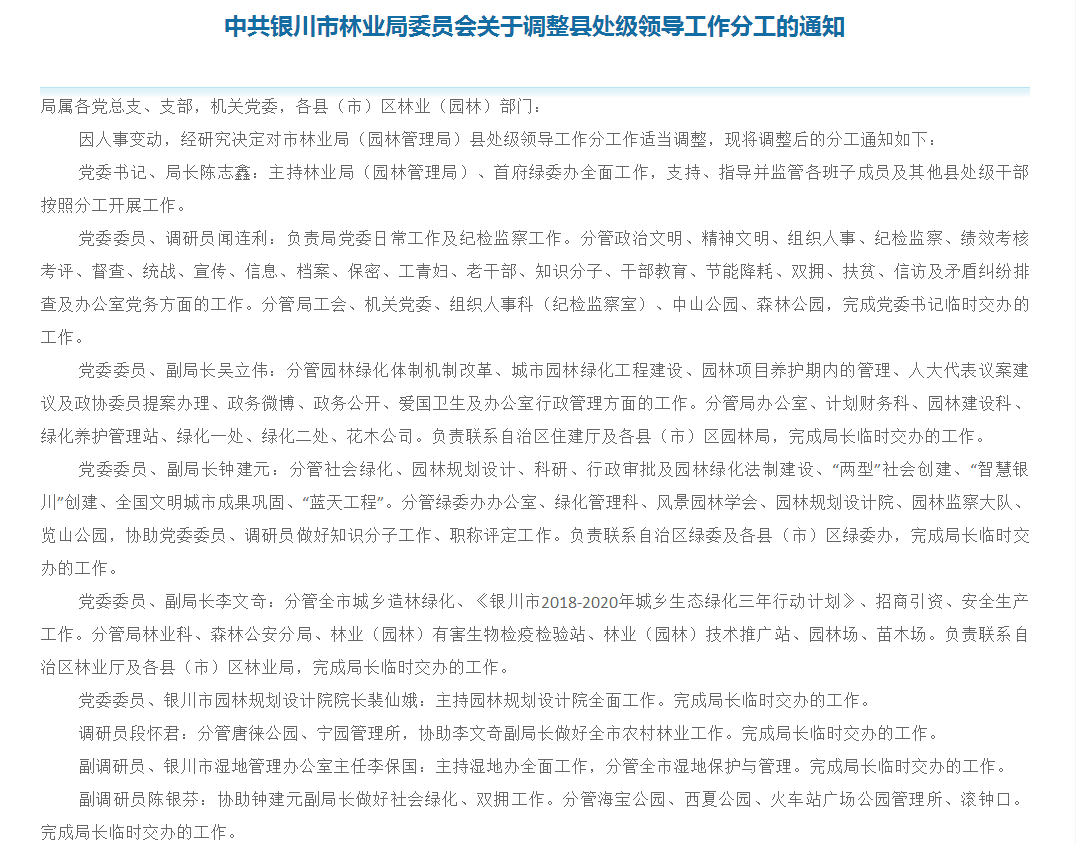 中共银川市林业局委员会关于调整县处级领导工作分工的通知

局属各党总支、支部，机关党委，各县（市）区林业（园林）部门：

因人事变动，经研究决定对市林业局（园林管理局）县处级领导工作分工作适当调整，现将调整后的分工通知如下：

党委书记、局长陈志鑫：主持林业局（园林管理局）、首府绿委办全面工作，支持、指导并监管各班子成员及其他县处级干部按照分工开展工作。

党委委员、调研员闻连利：负责局党委日常工作及纪检监察工作。分管政治文明、精神文明、组织人事、纪检监察、绩效考核考评、督查、统战、宣传、信息、档案、保密、工青妇、老干部、知识分子、干部教育、节能降耗、双拥、扶贫、信访及矛盾纠纷排查及办公室党务方面的工作。分管局工会、机关党委、组织人事科（纪检监察室）、中山公园、森林公园，完成党委书记临时交办的工作。

党委委员、副局长吴立伟：分管园林绿化体制机制改革、城市园林绿化工程建设、园林项目养护期内的管理、人大代表议案建议及政协委员提案办理、政务微博、政务公开、爱国卫生及办公室行政管理方面的工作。分管局办公室、计划财务科、园林建设科、绿化养护管理站、绿化一处、绿化二处、花木公司。负责联系自治区住建厅及各县（市）区园林局，完成局长临时交办的工作。

党委委员、副局长钟建元：分管社会绿化、园林规划设计、科研、行政审批及园林绿化法制建设、“两型”社会创建、“智慧银川”创建、全国文明城市成果巩固、“蓝天工程”。分管绿委办办公室、绿化管理科、风景园林学会、园林规划设计院、园林监察大队、览山公园，协助党委委员、调研员做好知识分子工作、职称评定工作。负责联系自治区绿委及各县（市）区绿委办，完成局长临时交办的工作。

党委委员、副局长李文奇：分管全市城乡造林绿化、《银川市2018-2020年城乡生态绿化三年行动计划》、招商引资、安全生产工作。分管局林业科、森林公安分局、林业（园林）有害生物检疫检验站、林业（园林）技术推广站、园林场、苗木场。负责联系自治区林业厅及各县（市）区林业局，完成局长临时交办的工作。

党委委员、银川市园林规划设计院院长裴仙娥：主持园林规划设计院全面工作。完成局长临时交办的工作。

调研员段怀君：分管唐徕公园、宁园管理所，协助李文奇副局长做好全市农村林业工作。完成局长临时交办的工作。

副调研员、银川市湿地管理办公室主任李保国：主持湿地办全面工作，分管全市湿地保护与管理。完成局长临时交办的工作。

副调研员陈银芬：协助钟建元副局长做好社会绿化、双拥工作。分管海宝公园、西夏公园、火车站广场公园管理所、滚钟口。完成局长临时交办的工作。